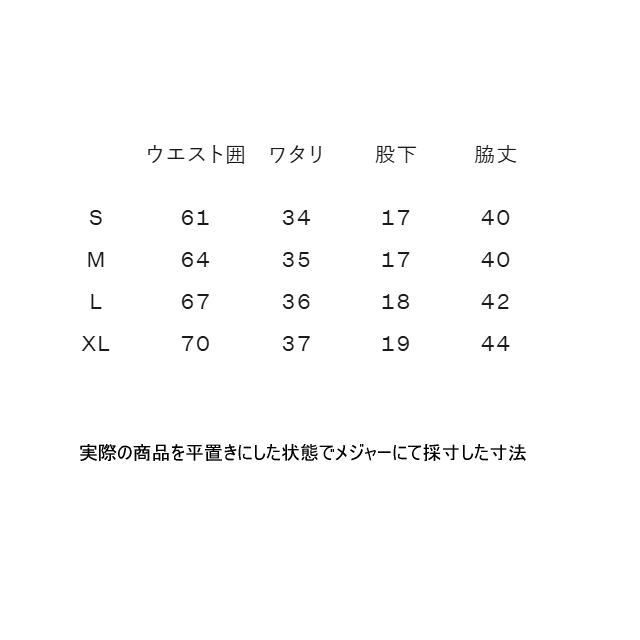 |  | ウエスト囲 | ワタリ | 股下 | 脇丈 |
|---|---|---|---|---|
| S | 61 | 34 | 17 | 40 |
| M | 64 | 35 | 17 | 40 |
| L | 67 | 36 | 18 | 42 |
| XL | 70 | 37 | 19 | 44 |

実際の商品を平置きにした状態でメジャーにて採寸した寸法